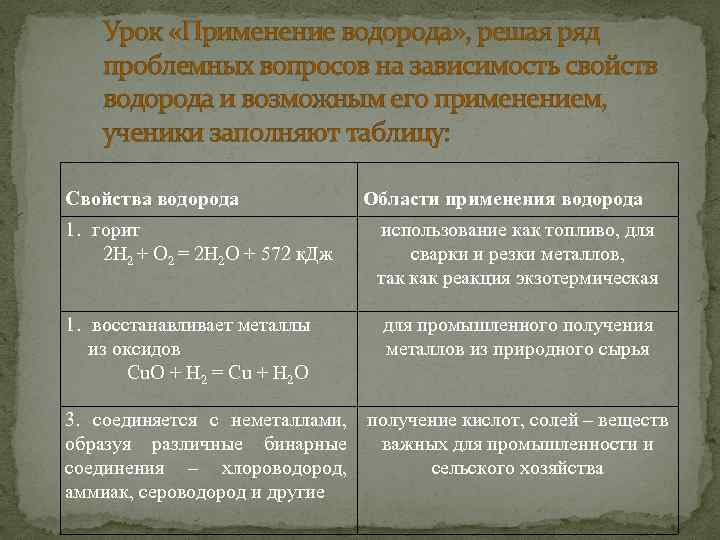 Урок «Применение водорода», решая ряд проблемных вопросов на зависимость свойств водорода и возможным его применением, ученики заполняют таблицу:

| Свойства водорода | Области применения водорода |
|---|---|
| 1. горит $2H_2 + O_2 = 2H_2O + 572$ кДж | использование как топливо, для сварки и резки металлов, так как реакция экзотермическая |
| 1. восстанавливает металлы из оксидов $CuO + H_2 = Cu + H_2O$ | для промышленного получения металлов из природного сырья |
| 3. соединяется с неметаллами, образуя различные бинарные соединения – хлороводород, аммиак, сероводород и другие | получение кислот, солей – веществ важных для промышленности и сельского хозяйства |